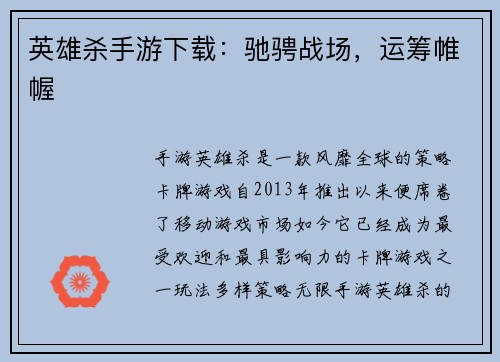 英雄杀手游下载：驰骋战场，运筹帷幄

手游英雄杀是一款风靡全球的策略卡牌游戏自2013年推出以来便席卷了移动游戏市场如今它已经成为最受欢迎和最具影响力的卡牌游戏之一玩法多样策略无限手游英雄杀的